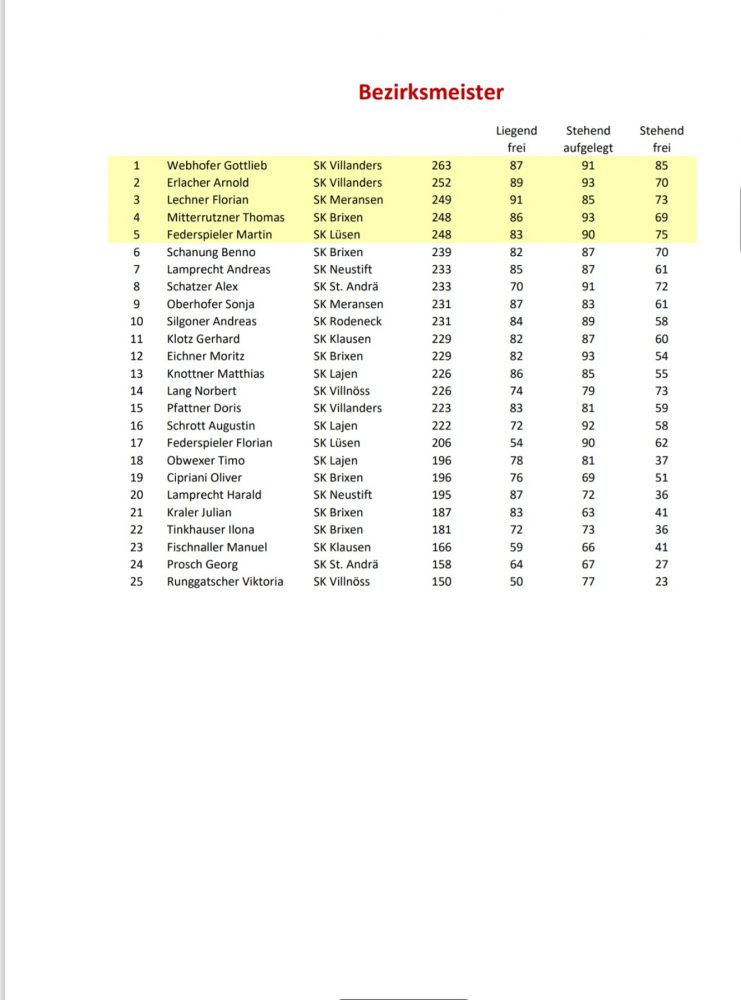 Bezirksmeister

| | | | | Liegend frei | Stehend aufgelegt | Stehend frei |
|---|---|---|---|---|---|---|
| 1 | Webhofer Gottlieb | SK Villanders | 263 | 87 | 91 | 85 |
| 2 | Erlacher Arnold | SK Villanders | 252 | 89 | 93 | 70 |
| 3 | Lechner Florian | SK Meransen | 249 | 91 | 85 | 73 |
| 4 | Mitterrutzner Thomas | SK Brixen | 248 | 86 | 93 | 69 |
| 5 | Federspieler Martin | SK Lüsen | 248 | 83 | 90 | 75 |
| 6 | Schanung Benno | SK Brixen | 239 | 82 | 87 | 70 |
| 7 | Lamprecht Andreas | SK Neustift | 233 | 85 | 87 | 61 |
| 8 | Schatzer Alex | SK St. Andrä | 233 | 70 | 91 | 72 |
| 9 | Oberhofer Sonja | SK Meransen | 231 | 87 | 83 | 61 |
| 10 | Silgoner Andreas | SK Rodeneck | 231 | 84 | 89 | 58 |
| 11 | Klotz Gerhard | SK Klausen | 229 | 82 | 87 | 60 |
| 12 | Eichner Moritz | SK Brixen | 229 | 82 | 93 | 54 |
| 13 | Knottner Matthias | SK Lajen | 226 | 86 | 85 | 55 |
| 14 | Lang Norbert | SK Villnöss | 226 | 74 | 79 | 73 |
| 15 | Pfattner Doris | SK Villanders | 223 | 83 | 81 | 59 |
| 16 | Schrott Augustin | SK Lajen | 222 | 72 | 92 | 58 |
| 17 | Federspieler Florian | SK Lüsen | 206 | 54 | 90 | 62 |
| 18 | Obwexer Timo | SK Lajen | 196 | 78 | 81 | 37 |
| 19 | Cipriani Oliver | SK Brixen | 196 | 76 | 69 | 51 |
| 20 | Lamprecht Harald | SK Neustift | 195 | 87 | 72 | 36 |
| 21 | Kraler Julian | SK Brixen | 187 | 83 | 63 | 41 |
| 22 | Tinkhauser Ilona | SK Brixen | 181 | 72 | 73 | 36 |
| 23 | Fischnaller Manuel | SK Klausen | 166 | 59 | 66 | 41 |
| 24 | Prosch Georg | SK St. Andrä | 158 | 64 | 67 | 27 |
| 25 | Runggatscher Viktoria | SK Villnöss | 150 | 50 | 77 | 23 |